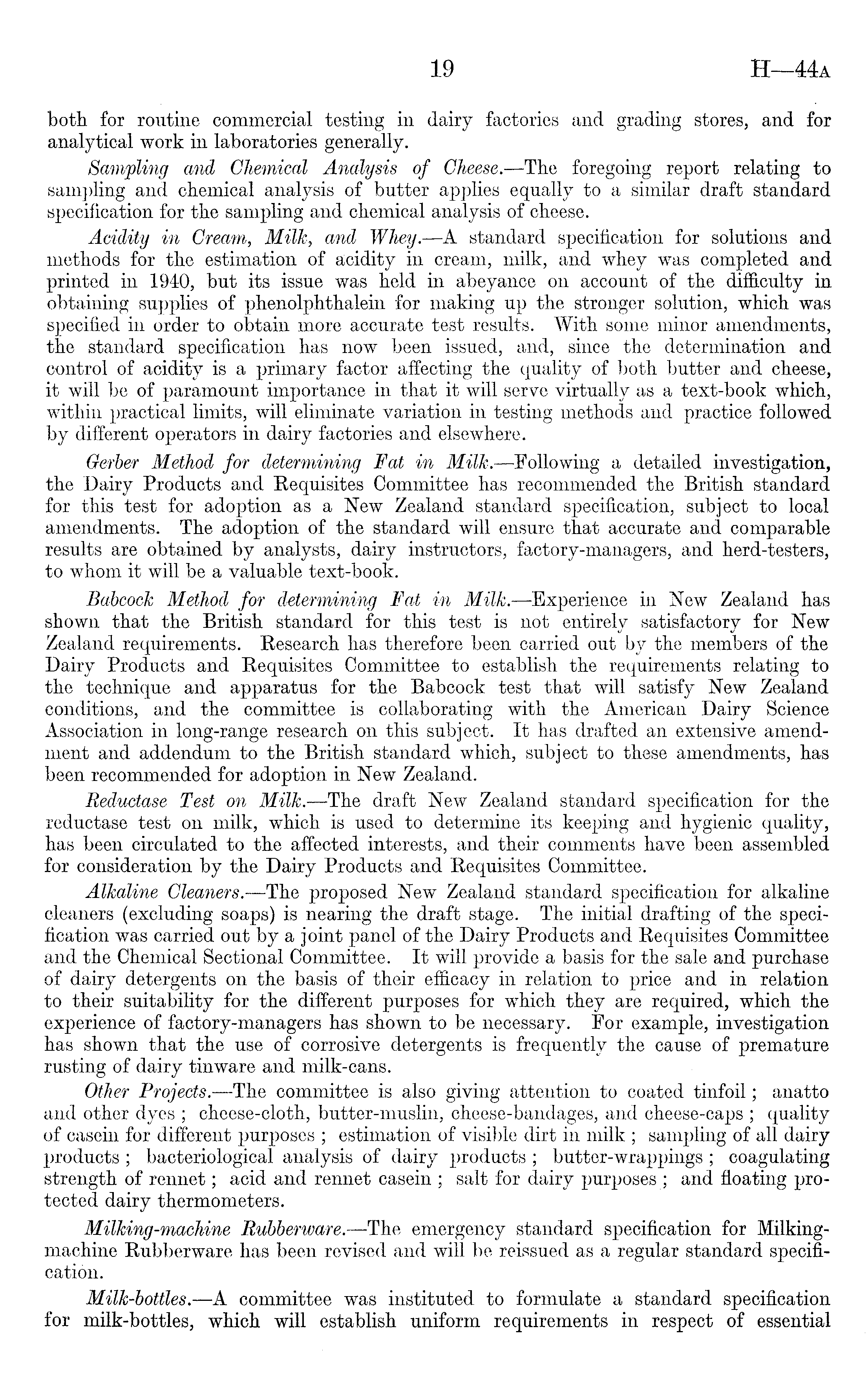 19 H—44A

both for routine commercial testing in dairy factories and grading stores, and for analytical work in laboratories generally.

Sampling and Chemical Analysis of Cheese.—The foregoing report relating to sampling and chemical analysis of butter applies equally to a similar draft standard specification for the sampling and chemical analysis of cheese.

Acidity in Cream, Milk, and Whey.—A standard specification for solutions and methods for the estimation of acidity in cream, milk, and whey was completed and printed in 1940, but its issue was held in abeyance on account of the difficulty in obtaining supplies of phenolphthalein for making up the stronger solution, which was specified in order to obtain more accurate test results. With some minor amendments, the standard specification has now been issued, and, since the determination and control of acidity is a primary factor affecting the quality of both butter and cheese, it will be of paramount importance in that it will serve virtually as a text-book which, within practical limits, will eliminate variation in testing methods and practice followed by different operators in dairy factories and elsewhere.

Gerber Method for determining Fat in Milk.—Following a detailed investigation, the Dairy Products and Requisites Committee has recommended the British standard for this test for adoption as a New Zealand standard specification, subject to local amendments. The adoption of the standard will ensure that accurate and comparable results are obtained by analysts, dairy instructors, factory-managers, and herd-testers, to whom it will be a valuable text-book.

Babcock Method for determining Fat in Milk.—Experience in New Zealand has shown that the British standard for this test is not entirely satisfactory for New Zealand requirements. Research has therefore been carried out by the members of the Dairy Products and Requisites Committee to establish the requirements relating to the technique and apparatus for the Babcock test that will satisfy New Zealand conditions, and the committee is collaborating with the American Dairy Science Association in long-range research on this subject. It has drafted an extensive amendment and addendum to the British standard which, subject to these amendments, has been recommended for adoption in New Zealand.

Reductase Test on Milk.—The draft New Zealand standard specification for the reductase test on milk, which is used to determine its keeping and hygienic quality, has been circulated to the affected interests, and their comments have been assembled for consideration by the Dairy Products and Requisites Committee.

Alkaline Cleaners.—The proposed New Zealand standard specification for alkaline cleaners (excluding soaps) is nearing the draft stage. The initial drafting of the specification was carried out by a joint panel of the Dairy Products and Requisites Committee and the Chemical Sectional Committee. It will provide a basis for the sale and purchase of dairy detergents on the basis of their efficacy in relation to price and in relation to their suitability for the different purposes for which they are required, which the experience of factory-managers has shown to be necessary. For example, investigation has shown that the use of corrosive detergents is frequently the cause of premature rusting of dairy tinware and milk-cans.

Other Projects.—The committee is also giving attention to coated tinfoil; anatto and other dyes; cheese-cloth, butter-muslin, cheese-bandages, and cheese-caps; quality of casein for different purposes; estimation of visible dirt in milk; sampling of all dairy products; bacteriological analysis of dairy products; butter-wrappings; coagulating strength of rennet; acid and rennet casein; salt for dairy purposes; and floating protected dairy thermometers.

Milking-machine Rubberware.—The emergency standard specification for Milking-machine Rubberware has been revised and will be reissued as a regular standard specification.

Milk-bottles.—A committee was instituted to formulate a standard specification for milk-bottles, which will establish uniform requirements in respect of essential